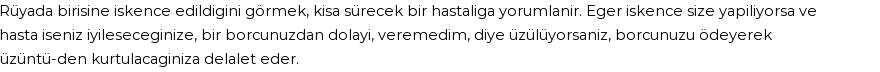 Rüyada birisine iskence edildigini görmek, kisa sürecek bir hastaliga yorumlanir. Eger iskence size yapiliyorsa ve hasta iseniz iyileseceginize, bir borcunuzdan dolayi, veremedim, diye üzülüyorsaniz, borcunuzu ödeyerek üzüntü-den kurtulacaginiza delalet eder.